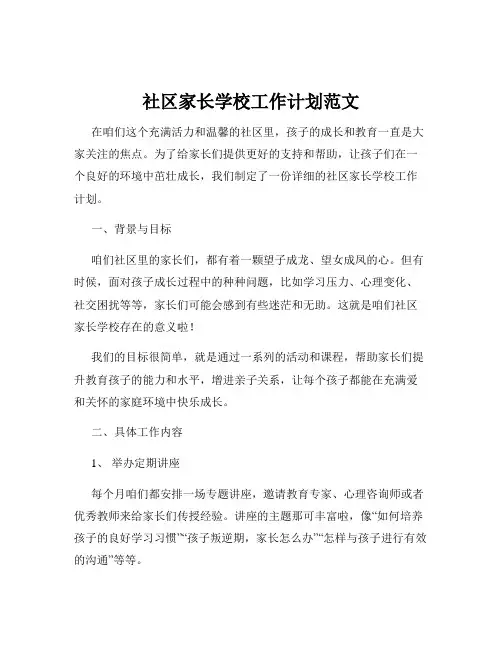 社区家长学校工作计划范文

在咱们这个充满活力和温馨的社区里，孩子的成长和教育一直是大家关注的焦点。为了给家长们提供更好的支持和帮助，让孩子们在一个良好的环境中茁壮成长，我们制定了一份详细的社区家长学校工作计划。

一、背景与目标

咱们社区里的家长们，都有着一颗望子成龙、望女成凤的心。但有时候，面对孩子成长过程中的种种问题，比如学习压力、心理变化、社交困扰等等，家长们可能会感到有些迷茫和无助。这就是咱们社区家长学校存在的意义啦！

我们的目标很简单，就是通过一系列的活动和课程，帮助家长们提升教育孩子的能力和水平，增进亲子关系，让每个孩子都能在充满爱和关怀的家庭环境中快乐成长。

二、具体工作内容

1、举办定期讲座

每个月咱们都安排一场专题讲座，邀请教育专家、心理咨询师或者优秀教师来给家长们传授经验。讲座的主题那可丰富啦，像“如何培养孩子的良好学习习惯”“孩子叛逆期，家长怎么办”“怎样与孩子进行有效的沟通”等等。